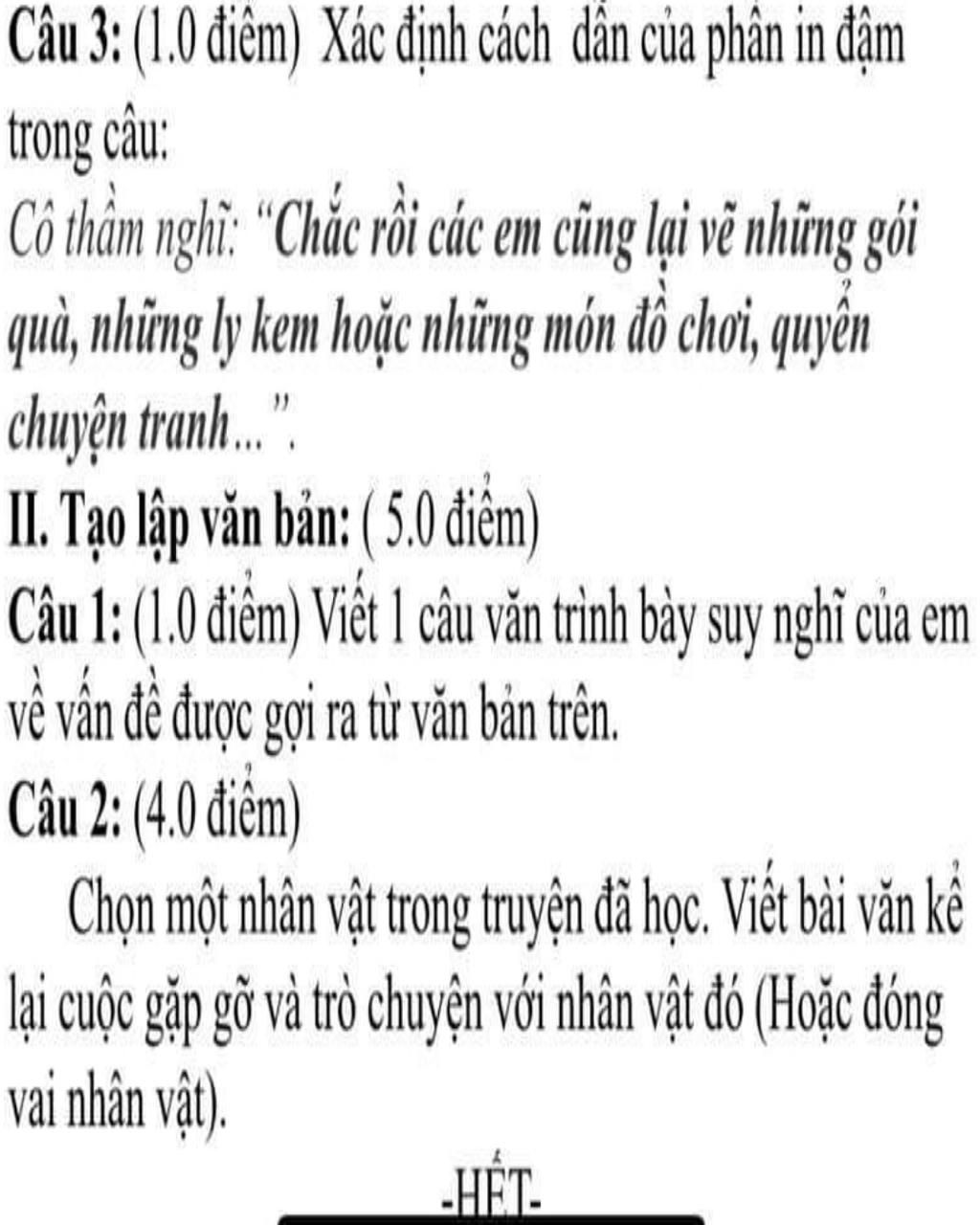 Câu 3: (1.0 điểm) Xác định cách dẫn của phần in đậm trong câu:

Cô thầm nghĩ: "Chắc rồi các em cũng lại vẽ những gói quà, những ly kem hoặc những món đồ chơi, quyển chuyện tranh...".

II. Tạo lập văn bản: ( 5.0 điểm)

Câu 1: (1.0 điểm) Viết 1 câu văn trình bày suy nghĩ của em về vấn đề được gợi ra từ văn bản trên.

Câu 2: (4.0 điểm)

Chọn một nhân vật trong truyện đã học. Viết bài văn kể lại cuộc gặp gỡ và trò chuyện với nhân vật đó (Hoặc đóng vai nhân vật).

-HẾT-